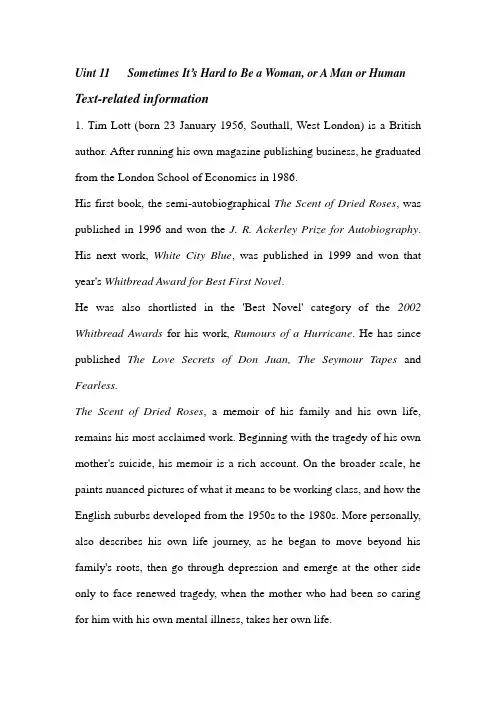 Uint 11 Sometimes It's Hard to Be a Woman, or A Man or Human

Text-related information

1. Tim Lott (born 23 January 1956, Southall, West London) is a British author. After running his own magazine publishing business, he graduated from the London School of Economics in 1986.

His first book, the semi-autobiographical The Scent of Dried Roses, was published in 1996 and won the J. R. Ackerley Prize for Autobiography. His next work, White City Blue, was published in 1999 and won that year's Whitbread Award for Best First Novel.

He was also shortlisted in the 'Best Novel' category of the 2002 Whitbread Awards for his work, Rumours of a Hurricane. He has since published The Love Secrets of Don Juan, The Seymour Tapes and Fearless.

The Scent of Dried Roses, a memoir of his family and his own life, remains his most acclaimed work. Beginning with the tragedy of his own mother's suicide, his memoir is a rich account. On the broader scale, he paints nuanced pictures of what it means to be working class, and how the English suburbs developed from the 1950s to the 1980s. More personally, also describes his own life journey, as he began to move beyond his family's roots, then go through depression and emerge at the other side only to face renewed tragedy, when the mother who had been so caring for him with his own mental illness, takes her own life.